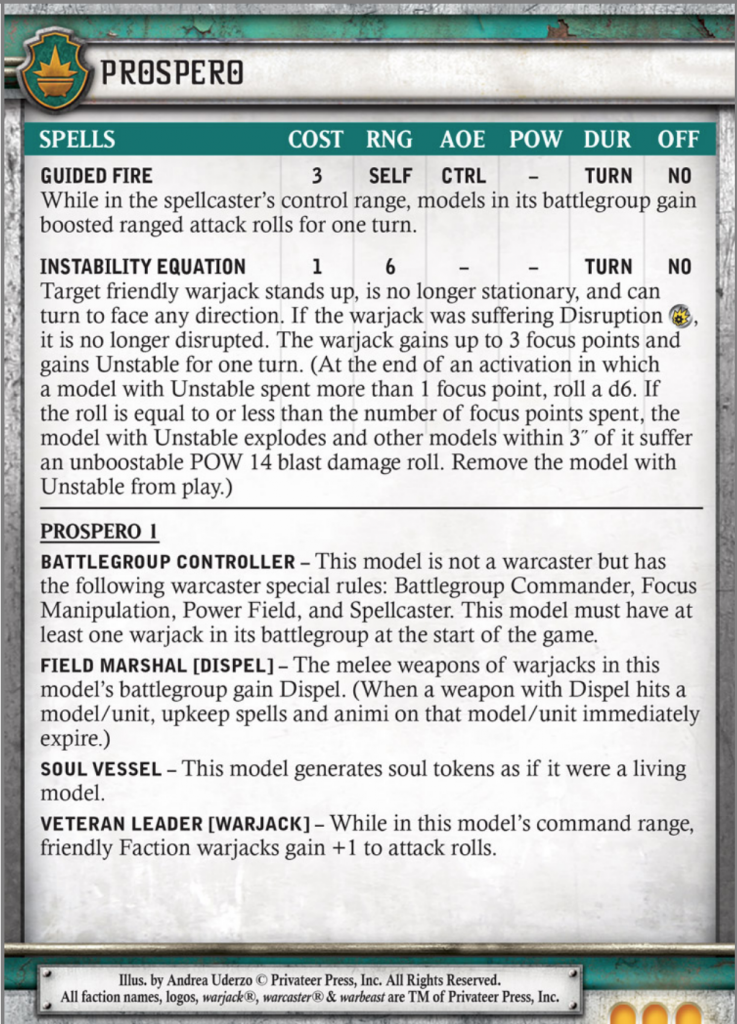 PROSPERO

| SPELLS | COST | RNG | AOE | POW | DUR | OFF |
|---|---|---|---|---|---|---|
| GUIDED FIRE | 3 | SELF | CTRL | – | TURN | NO |

While in the spellcaster's control range, models in its battlegroup gain boosted ranged attack rolls for one turn.

| INSTABILITY EQUATION | 1 | 6 | – | – | TURN | NO |
|---|---|---|---|---|---|---|

Target friendly warjack stands up, is no longer stationary, and can turn to face any direction. If the warjack was suffering Disruption, it is no longer disrupted. The warjack gains up to 3 focus points and gains Unstable for one turn. (At the end of an activation in which a model with Unstable spent more than 1 focus point, roll a d6. If the roll is equal to or less than the number of focus points spent, the model with Unstable explodes and other models within 3″ of it suffer an unboostable POW 14 blast damage roll. Remove the model with Unstable from play.)

PROSPERO 1

BATTLEGROUP CONTROLLER – This model is not a warcaster but has the following warcaster special rules: Battlegroup Commander, Focus Manipulation, Power Field, and Spellcaster. This model must have at least one warjack in its battlegroup at the start of the game.

FIELD MARSHAL [DISPEL] – The melee weapons of warjacks in this model's battlegroup gain Dispel. (When a weapon with Dispel hits a model/unit, upkeep spells and animi on that model/unit immediately expire.)

SOUL VESSEL – This model generates soul tokens as if it were a living model.

VETERAN LEADER [WARJACK] – While in this model's command range, friendly Faction warjacks gain +1 to attack rolls.

Illus. by Andrea Uderzo © Privateer Press, Inc. All Rights Reserved.
All faction names, logos, warjack®, warcaster® & warbeast are TM of Privateer Press, Inc.